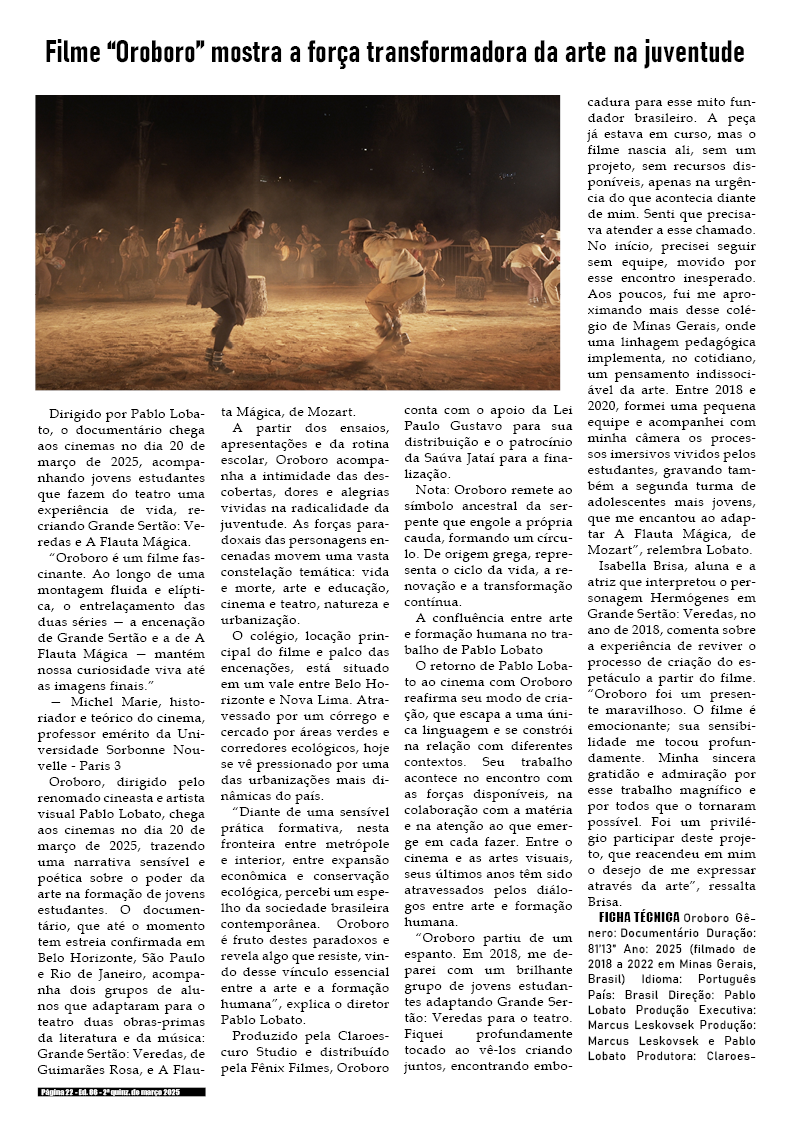 Filme “Oroboro” mostra a força transformadora da arte na juventude

Dirigido por Pablo Lobato, o documentário chega aos cinemas no dia 20 de março de 2025, acompanhando jovens estudantes que fazem do teatro uma experiência de vida, recriando Grande Sertão: Veredas e A Flauta Mágica.

“Oroboro é um filme fascinante. Ao longo de uma montagem fluida e elíptica, o entrelaçamento das duas séries — a encenação de Grande Sertão e a de A Flauta Mágica — mantém nossa curiosidade viva até as imagens finais.”

— Michel Marie, historiador e teórico do cinema, professor emérito da Universidade Sorbonne Nouvelle - Paris 3

Oroboro, dirigido pelo renomado cineasta e artista visual Pablo Lobato, chega aos cinemas no dia 20 de março de 2025, trazendo uma narrativa sensível e poética sobre o poder da arte na formação de jovens estudantes. O documentário, que até o momento tem estreia confirmada em Belo Horizonte, São Paulo e Rio de Janeiro, acompanha dois grupos de alunos que adaptaram para o teatro duas obras-primas da literatura e da música: Grande Sertão: Veredas, de Guimarães Rosa, e A Flauta Mágica, de Mozart.

A partir dos ensaios, apresentações e da rotina escolar, Oroboro acompanha a intimidade das descobertas, dores e alegrias vividas na radicalidade da juventude. As forças paradoxais das personagens encenadas movem uma vasta constelação temática: vida e morte, arte e educação, cinema e teatro, natureza e urbanização.

O colégio, locação principal do filme e palco das encenações, está situado em um vale entre Belo Horizonte e Nova Lima. Atravessado por um córrego e cercado por áreas verdes e corredores ecológicos, hoje se vê pressionado por uma das urbanizações mais dinâmicas do país.

“Diante de uma sensível prática formativa, nesta fronteira entre metrópole e interior, entre expansão econômica e conservação ecológica, percebi um espelho da sociedade brasileira contemporânea. Oroboro é fruto destes paradoxos e revela algo que resiste, vindo desse vínculo essencial entre a arte e a formação humana”, explica o diretor Pablo Lobato.

Produzido pela Claroescuro Studio e distribuído pela Fênix Filmes, Oroboro conta com o apoio da Lei Paulo Gustavo para sua distribuição e o patrocínio da Saúva Jataí para a finalização.

Nota: Oroboro remete ao símbolo ancestral da serpente que engole a própria cauda, formando um círculo. De origem grega, representa o ciclo da vida, a renovação e a transformação contínua.

A confluência entre arte e formação humana no trabalho de Pablo Lobato

O retorno de Pablo Lobato ao cinema com Oroboro reafirma seu modo de criação, que escapa a uma única linguagem e se constrói na relação com diferentes contextos. Seu trabalho acontece no encontro com as forças disponíveis, na colaboração com a matéria e na atenção ao que emerge em cada fazer. Entre o cinema e as artes visuais, seus últimos anos têm sido atravessados pelos diálogos entre arte e formação humana.

“Oroboro partiu de um espanto. Em 2018, me deparei com um brilhante grupo de jovens estudantes adaptando Grande Sertão: Veredas para o teatro. Fiquei profundamente tocado ao vê-los criando juntos, encontrando embocadura para esse mito fundador brasileiro. A peça já estava em curso, mas o filme nascia ali, sem um projeto, sem recursos disponíveis, apenas na urgência do que acontecia diante de mim. Senti que precisava atender a esse chamado. No início, precisei seguir sem equipe, movido por esse encontro inesperado. Aos poucos, fui me aproximando mais desse colégio de Minas Gerais, onde uma linhagem pedagógica implementa, no cotidiano, um pensamento indissociável da arte. Entre 2018 e 2020, formei uma pequena equipe e acompanhei com minha câmera os processos imersivos vividos pelos estudantes, gravando também a segunda turma de adolescentes mais jovens, que me encantou ao adaptar A Flauta Mágica, de Mozart”, relembra Lobato.

Isabella Brisa, aluna e a atriz que interpretou o personagem Hermógenes em Grande Sertão: Veredas, no ano de 2018, comenta sobre a experiência de reviver o processo de criação do espetáculo a partir do filme. “Oroboro foi um presente maravilhoso. O filme é emocionante; sua sensibilidade me tocou profundamente. Minha sincera gratidão e admiração por esse trabalho magnífico e por todos que o tornaram possível. Foi um privilégio participar deste projeto, que reacendeu em mim o desejo de me expressar através da arte”, ressalta Brisa.

FICHA TÉCNICA Oroboro Gênero: Documentário Duração: 81'13" Ano: 2025 (filmado de 2018 a 2022 em Minas Gerais, Brasil) Idioma: Português País: Brasil Direção: Pablo Lobato Produção Executiva: Marcus Leskovsek Produção: Marcus Leskovsek e Pablo Lobato Produtora: Claroes-

Página 22 - Ed. 06 - 2ª quinz. de março 2025